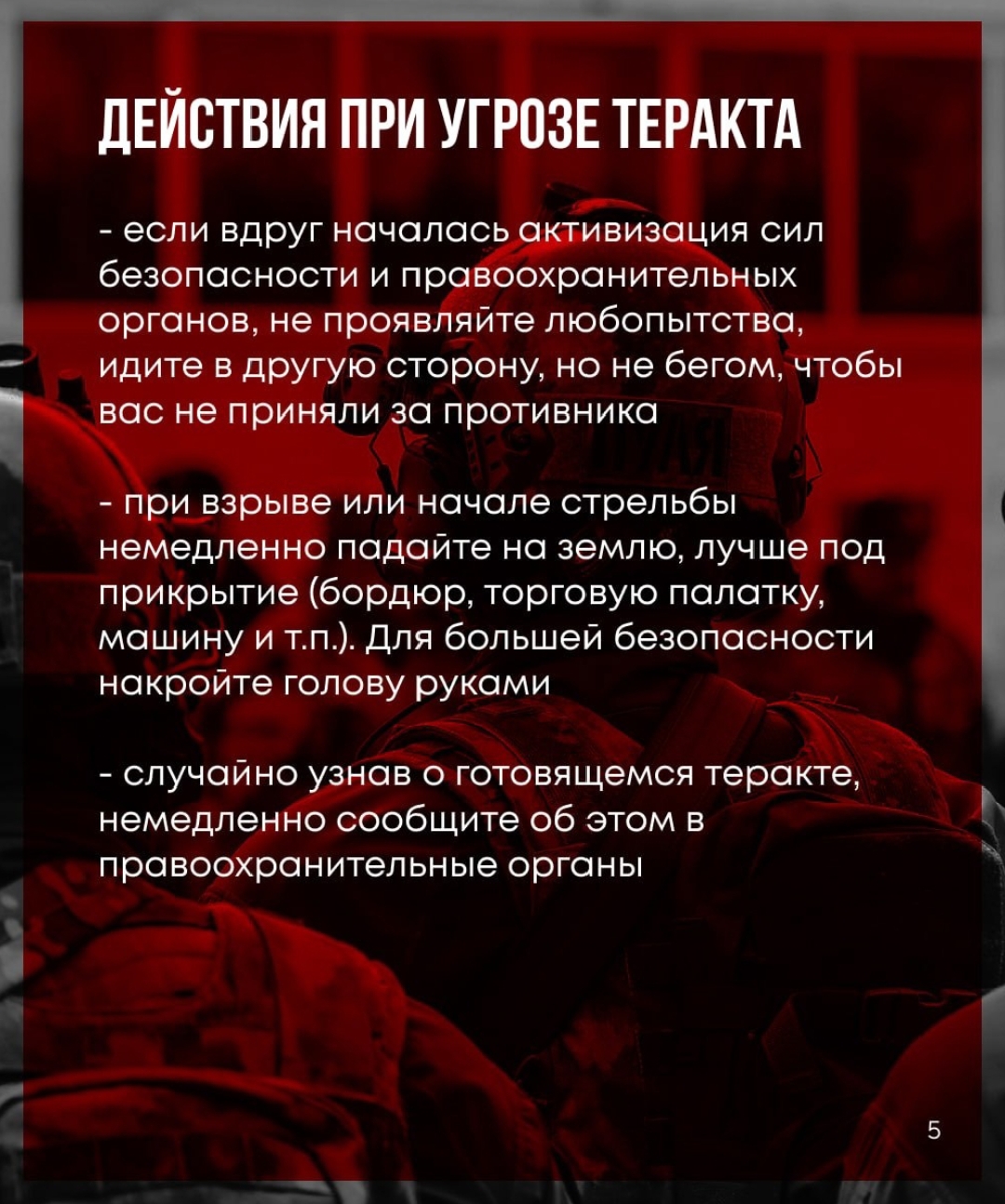 ДЕЙСТВИЯ ПРИ УГРОЗЕ ТЕРАКТА

- если вдруг началась активизация сил безопасности и правоохранительных органов, не проявляйте любопытства, идите в другую сторону, но не бегом, чтобы вас не приняли за противника

- при взрыве или начале стрельбы немедленно падайте на землю, лучше под прикрытие (бордюр, торговую палатку, машину и т.п.). Для большей безопасности накройте голову руками

- случайно узнав о готовящемся теракте, немедленно сообщите об этом в правоохранительные органы

5